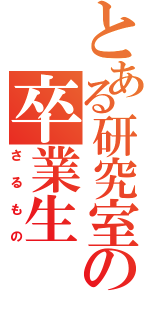 とある研究室の
卒業生
さるもの